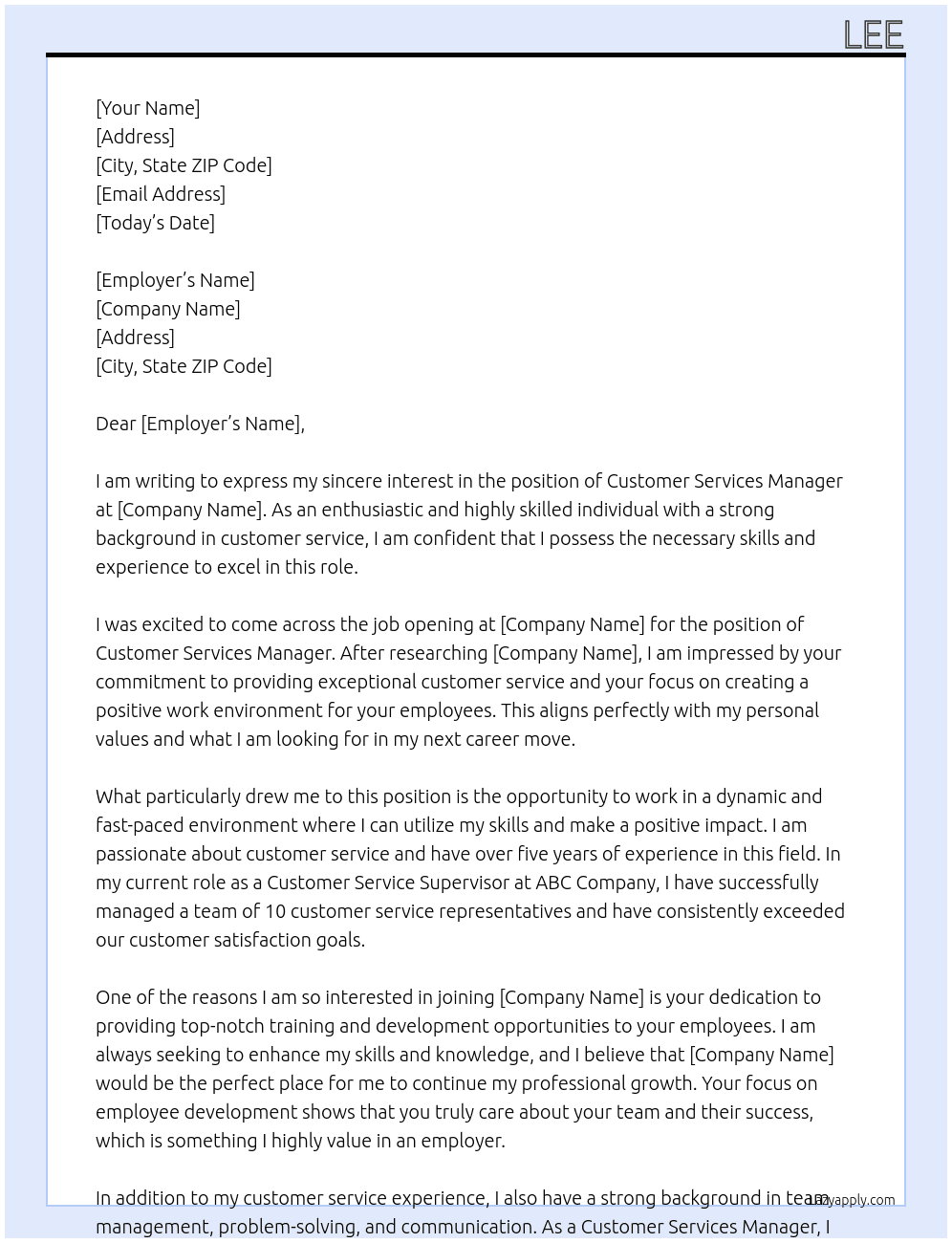 LEE

[Your Name]
[Address]
[City, State ZIP Code]
[Email Address]
[Today's Date]

[Employer's Name]
[Company Name]
[Address]
[City, State ZIP Code]

Dear [Employer's Name],

I am writing to express my sincere interest in the position of Customer Services Manager at [Company Name]. As an enthusiastic and highly skilled individual with a strong background in customer service, I am confident that I possess the necessary skills and experience to excel in this role.

I was excited to come across the job opening at [Company Name] for the position of Customer Services Manager. After researching [Company Name], I am impressed by your commitment to providing exceptional customer service and your focus on creating a positive work environment for your employees. This aligns perfectly with my personal values and what I am looking for in my next career move.

What particularly drew me to this position is the opportunity to work in a dynamic and fast-paced environment where I can utilize my skills and make a positive impact. I am passionate about customer service and have over five years of experience in this field. In my current role as a Customer Service Supervisor at ABC Company, I have successfully managed a team of 10 customer service representatives and have consistently exceeded our customer satisfaction goals.

One of the reasons I am so interested in joining [Company Name] is your dedication to providing top-notch training and development opportunities to your employees. I am always seeking to enhance my skills and knowledge, and I believe that [Company Name] would be the perfect place for me to continue my professional growth. Your focus on employee development shows that you truly care about your team and their success, which is something I highly value in an employer.

In addition to my customer service experience, I also have a strong background in team management, problem-solving, and communication. As a Customer Services Manager, I

lazyapply.com